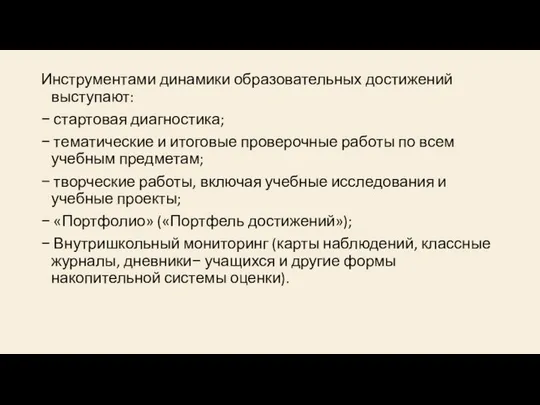 Инструментами динамики образовательных достижений выступают:
− стартовая диагностика;
− тематические и итоговые проверочные работы по всем учебным предметам;
− творческие работы, включая учебные исследования и учебные проекты;
− «Портфолио» («Портфель достижений»);
− Внутришкольный мониторинг (карты наблюдений, классные журналы, дневники− учащихся и другие формы накопительной системы оценки).